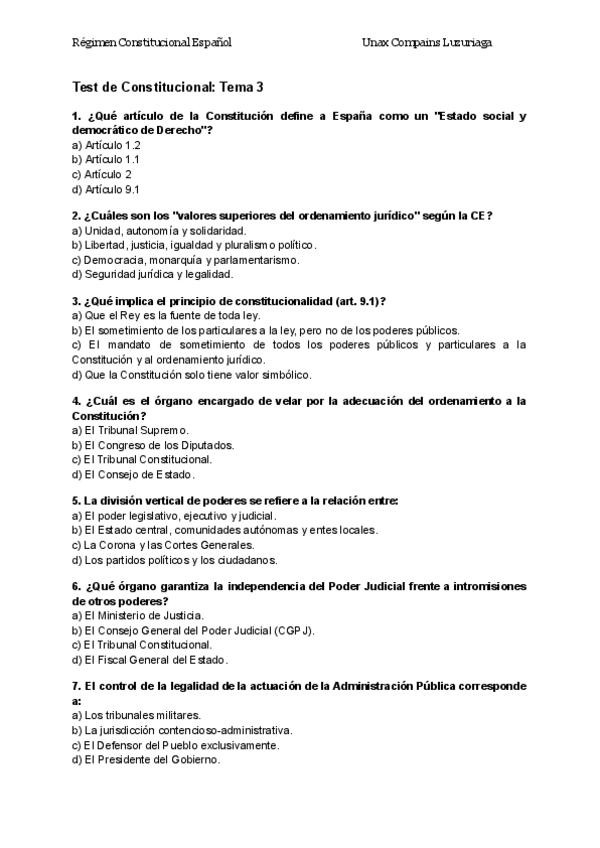 Régimen Constitucional Español

Unax Compains Luzuriaga

Test de Constitucional: Tema 3

1. ¿Qué artículo de la Constitución define a España como un "Estado social y democrático de Derecho"?
a) Artículo 1.2
b) Artículo 1.1
c) Artículo 2
d) Artículo 9.1

2. ¿Cuáles son los "valores superiores del ordenamiento jurídico" según la CE?
a) Unidad, autonomía y solidaridad.
b) Libertad, justicia, igualdad y pluralismo político.
c) Democracia, monarquía y parlamentarismo.
d) Seguridad jurídica y legalidad.

3. ¿Qué implica el principio de constitucionalidad (art. 9.1)?
a) Que el Rey es la fuente de toda ley.
b) El sometimiento de los particulares a la ley, pero no de los poderes públicos.
c) El mandato de sometimiento de todos los poderes públicos y particulares a la Constitución y al ordenamiento jurídico.
d) Que la Constitución solo tiene valor simbólico.

4. ¿Cuál es el órgano encargado de velar por la adecuación del ordenamiento a la Constitución?
a) El Tribunal Supremo.
b) El Congreso de los Diputados.
c) El Tribunal Constitucional.
d) El Consejo de Estado.

5. La división vertical de poderes se refiere a la relación entre:
a) El poder legislativo, ejecutivo y judicial.
b) El Estado central, comunidades autónomas y entes locales.
c) La Corona y las Cortes Generales.
d) Los partidos políticos y los ciudadanos.

6. ¿Qué órgano garantiza la independencia del Poder Judicial frente a intromisiones de otros poderes?
a) El Ministerio de Justicia.
b) El Consejo General del Poder Judicial (CGPJ).
c) El Tribunal Constitucional.
d) El Fiscal General del Estado.

7. El control de la legalidad de la actuación de la Administración Pública corresponde a:
a) Los tribunales militares.
b) La jurisdicción contencioso-administrativa.
c) El Defensor del Pueblo exclusivamente.
d) El Presidente del Gobierno.